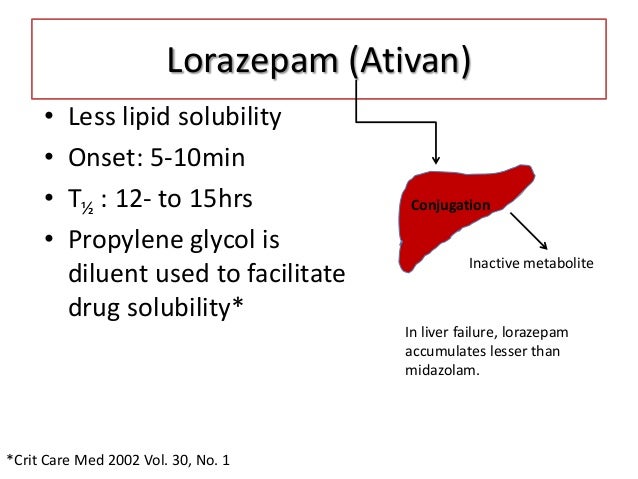 Lorazepam (Ativan)

• Less lipid solubility
• Onset: 5-10min
• $T_{½}$ : 12- to 15hrs
• Propylene glycol is diluent used to facilitate drug solubility*

Conjugation

Inactive metabolite

In liver failure, lorazepam accumulates lesser than midazolam.

*Crit Care Med 2002 Vol. 30, No. 1